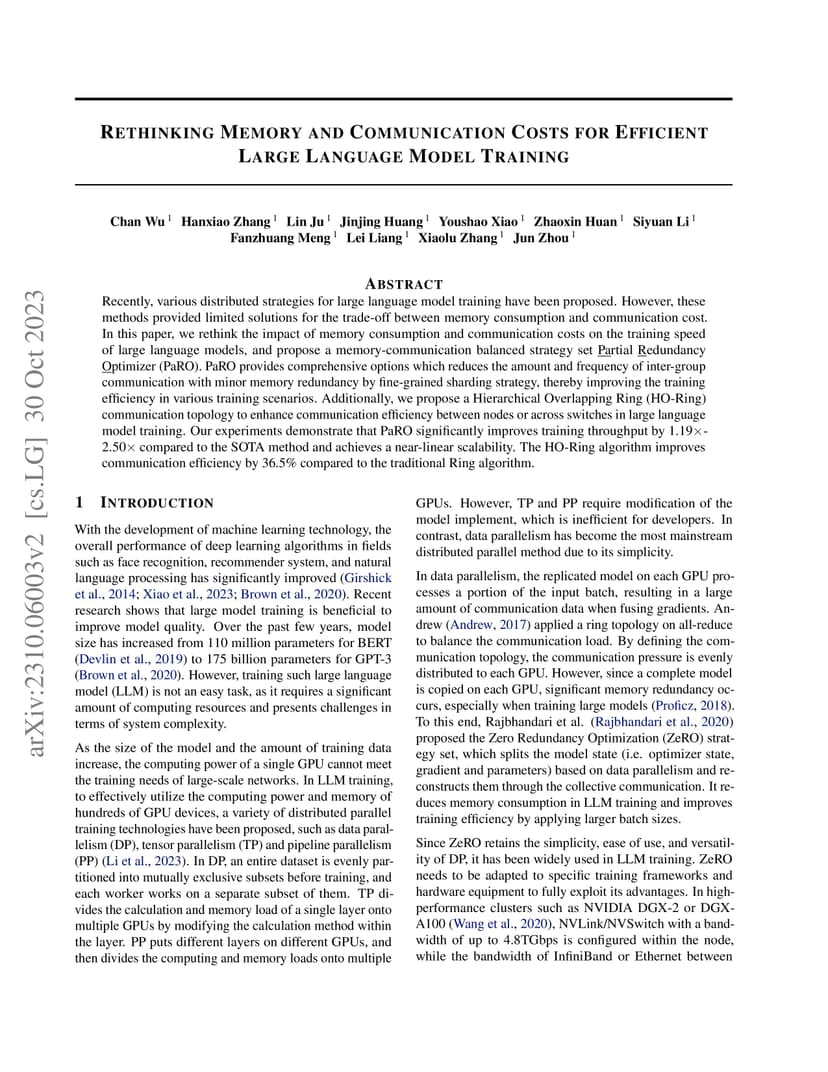 arXiv:2310.06003v2 [cs.LG] 30 Oct 2023

RETHINKING MEMORY AND COMMUNICATION COSTS FOR EFFICIENT LARGE LANGUAGE MODEL TRAINING

Chan Wu $^1$ Hanxiao Zhang $^1$ Lin Ju $^1$ Jinjing Huang $^1$ Youshao Xiao $^1$ Zhaoxin Huan $^1$ Siyuan Li $^1$ Fanzhuang Meng $^1$ Lei Liang $^1$ Xiaolu Zhang $^1$ Jun Zhou $^1$

ABSTRACT

Recently, various distributed strategies for large language model training have been proposed. However, these methods provided limited solutions for the trade-off between memory consumption and communication cost. In this paper, we rethink the impact of memory consumption and communication costs on the training speed of large language models, and propose a memory-communication balanced strategy set Partial Redundancy Optimizer (PaRO). PaRO provides comprehensive options which reduces the amount and frequency of inter-group communication with minor memory redundancy by fine-grained sharding strategy, thereby improving the training efficiency in various training scenarios. Additionally, we propose a Hierarchical Overlapping Ring (HO-Ring) communication topology to enhance communication efficiency between nodes or across switches in large language model training. Our experiments demonstrate that PaRO significantly improves training throughput by 1.19×-2.50× compared to the SOTA method and achieves a near-linear scalability. The HO-Ring algorithm improves communication efficiency by 36.5% compared to the traditional Ring algorithm.

1 INTRODUCTION

With the development of machine learning technology, the overall performance of deep learning algorithms in fields such as face recognition, recommender system, and natural language processing has significantly improved (Girshick et al., 2014; Xiao et al., 2023; Brown et al., 2020). Recent research shows that large model training is beneficial to improve model quality. Over the past few years, model size has increased from 110 million parameters for BERT (Devlin et al., 2019) to 175 billion parameters for GPT-3 (Brown et al., 2020). However, training such large language model (LLM) is not an easy task, as it requires a significant amount of computing resources and presents challenges in terms of system complexity.

As the size of the model and the amount of training data increase, the computing power of a single GPU cannot meet the training needs of large-scale networks. In LLM training, to effectively utilize the computing power and memory of hundreds of GPU devices, a variety of distributed parallel training technologies have been proposed, such as data parallelism (DP), tensor parallelism (TP) and pipeline parallelism (PP) (Li et al., 2023). In DP, an entire dataset is evenly partitioned into mutually exclusive subsets before training, and each worker works on a separate subset of them. TP divides the calculation and memory load of a single layer onto multiple GPUs by modifying the calculation method within the layer. PP puts different layers on different GPUs, and then divides the computing and memory loads onto multiple GPUs. However, TP and PP require modification of the model implement, which is inefficient for developers. In contrast, data parallelism has become the most mainstream distributed parallel method due to its simplicity.

In data parallelism, the replicated model on each GPU processes a portion of the input batch, resulting in a large amount of communication data when fusing gradients. Andrew (Andrew, 2017) applied a ring topology on all-reduce to balance the communication load. By defining the communication topology, the communication pressure is evenly distributed to each GPU. However, since a complete model is copied on each GPU, significant memory redundancy occurs, especially when training large models (Proficz, 2018). To this end, Rajbhandari et al. (Rajbhandari et al., 2020) proposed the Zero Redundancy Optimization (ZeRO) strategy set, which splits the model state (i.e. optimizer state, gradient and parameters) based on data parallelism and reconstructs them through the collective communication. It reduces memory consumption in LLM training and improves training efficiency by applying larger batch sizes.

Since ZeRO retains the simplicity, ease of use, and versatility of DP, it has been widely used in LLM training. ZeRO needs to be adapted to specific training frameworks and hardware equipment to fully exploit its advantages. In high-performance clusters such as NVIDIA DGX-2 or DGX-A100 (Wang et al., 2020), NVLink/NVSwitch with a bandwidth of up to 4.8TGbps is configured within the node, while the bandwidth of InfiniBand or Ethernet between